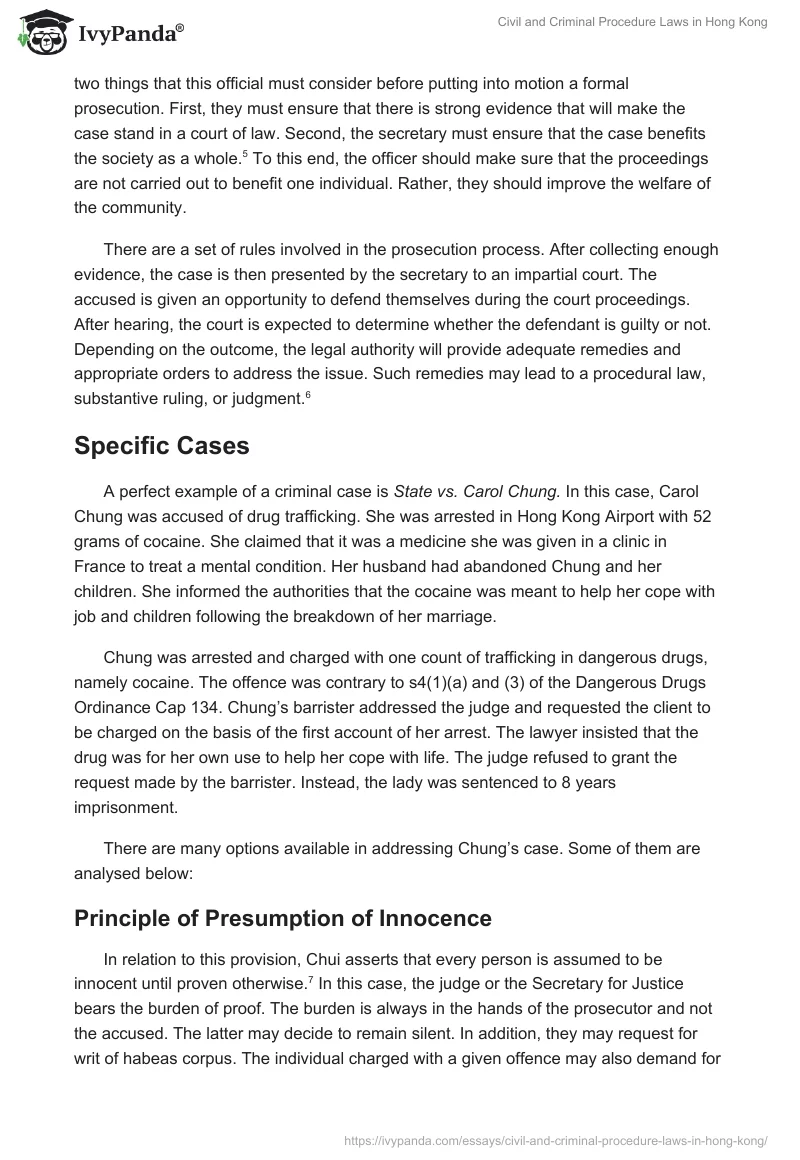 IvyPanda®

Civil and Criminal Procedure Laws in Hong Kong

two things that this official must consider before putting into motion a formal prosecution. First, they must ensure that there is strong evidence that will make the case stand in a court of law. Second, the secretary must ensure that the case benefits the society as a whole.$^5$ To this end, the officer should make sure that the proceedings are not carried out to benefit one individual. Rather, they should improve the welfare of the community.

There are a set of rules involved in the prosecution process. After collecting enough evidence, the case is then presented by the secretary to an impartial court. The accused is given an opportunity to defend themselves during the court proceedings. After hearing, the court is expected to determine whether the defendant is guilty or not. Depending on the outcome, the legal authority will provide adequate remedies and appropriate orders to address the issue. Such remedies may lead to a procedural law, substantive ruling, or judgment.$^6$

Specific Cases

A perfect example of a criminal case is State vs. Carol Chung. In this case, Carol Chung was accused of drug trafficking. She was arrested in Hong Kong Airport with 52 grams of cocaine. She claimed that it was a medicine she was given in a clinic in France to treat a mental condition. Her husband had abandoned Chung and her children. She informed the authorities that the cocaine was meant to help her cope with job and children following the breakdown of her marriage.

Chung was arrested and charged with one count of trafficking in dangerous drugs, namely cocaine. The offence was contrary to s4(1)(a) and (3) of the Dangerous Drugs Ordinance Cap 134. Chung's barrister addressed the judge and requested the client to be charged on the basis of the first account of her arrest. The lawyer insisted that the drug was for her own use to help her cope with life. The judge refused to grant the request made by the barrister. Instead, the lady was sentenced to 8 years imprisonment.

There are many options available in addressing Chung's case. Some of them are analysed below:

Principle of Presumption of Innocence

In relation to this provision, Chui asserts that every person is assumed to be innocent until proven otherwise.$^7$ In this case, the judge or the Secretary for Justice bears the burden of proof. The burden is always in the hands of the prosecutor and not the accused. The latter may decide to remain silent. In addition, they may request for writ of habeas corpus. The individual charged with a given offence may also demand for

https://ivypanda.com/essays/civil-and-criminal-procedure-laws-in-hong-kong/